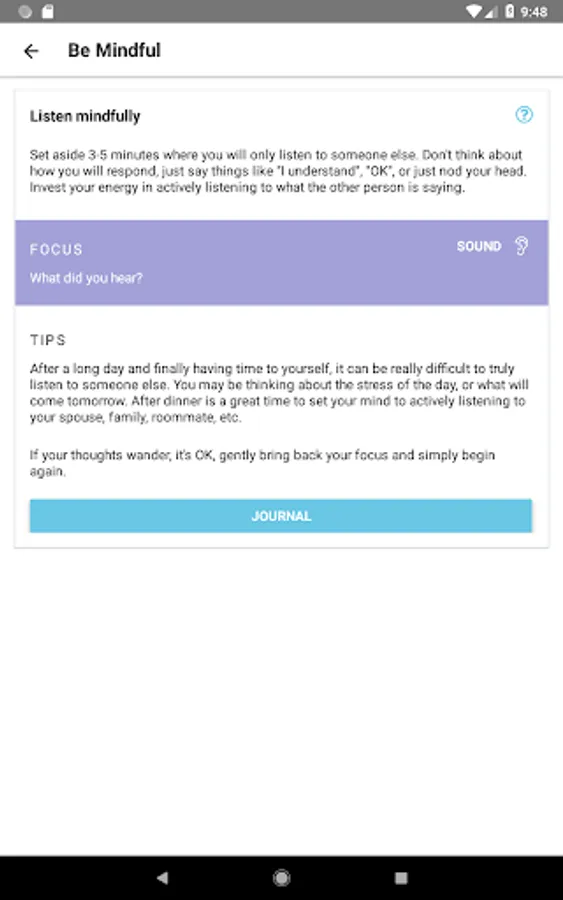 9:48

Be Mindful

Listen mindfully

Set aside 3-5 minutes where you will only listen to someone else. Don't think about how you will respond, just say things like "I understand", "OK", or just nod your head. Invest your energy in actively listening to what the other person is saying.

FOCUS

SOUND

What did you hear?

TIPS

After a long day and finally having time to yourself, it can be really difficult to truly listen to someone else. You may be thinking about the stress of the day, or what will come tomorrow. After dinner is a great time to set your mind to actively listening to your spouse, family, roommate, etc.

If your thoughts wander, it's OK, gently bring back your focus and simply begin again.

JOURNAL